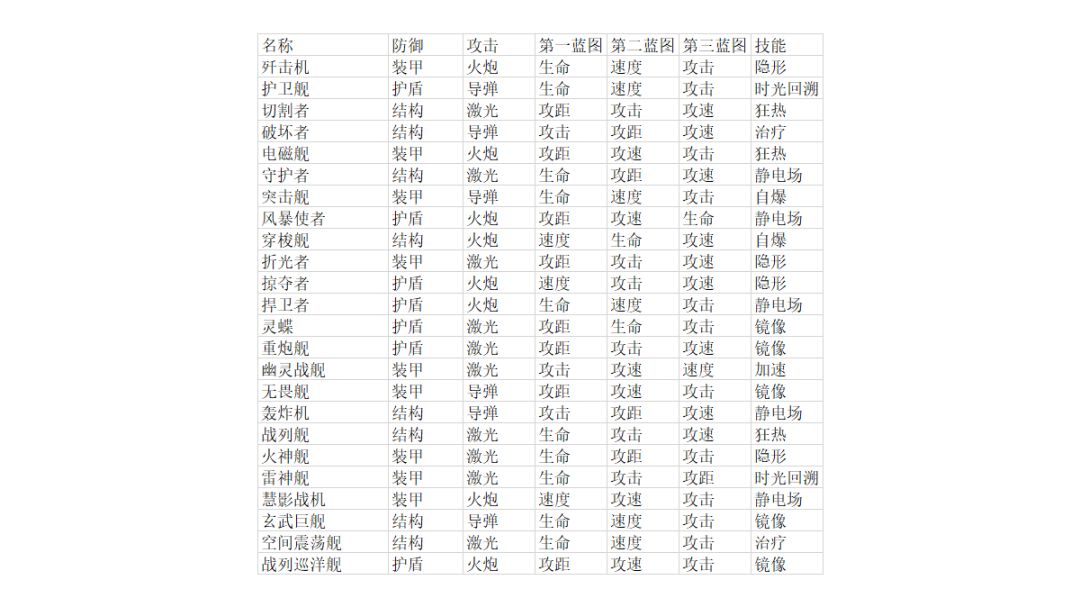 | 名称 | 防御 | 攻击 | 第一蓝图 | 第二蓝图 | 第三蓝图 | 技能 |
|---|---|---|---|---|---|---|
| 歼击机 | 装甲 | 火炮 | 生命 | 速度 | 攻击 | 隐形 |
| 护卫舰 | 护盾 | 导弹 | 生命 | 速度 | 攻击 | 时光回溯 |
| 切割者 | 结构 | 激光 | 攻距 | 攻击 | 攻速 | 狂热 |
| 破坏者 | 结构 | 导弹 | 攻击 | 攻距 | 攻速 | 治疗 |
| 电磁舰 | 装甲 | 火炮 | 攻距 | 攻速 | 攻击 | 狂热 |
| 守护者 | 结构 | 激光 | 生命 | 攻距 | 攻速 | 静电场 |
| 突击舰 | 装甲 | 导弹 | 生命 | 速度 | 攻击 | 自爆 |
| 风暴使者 | 护盾 | 火炮 | 攻距 | 攻速 | 生命 | 静电场 |
| 穿梭舰 | 结构 | 火炮 | 速度 | 生命 | 攻速 | 自爆 |
| 折光者 | 装甲 | 激光 | 攻距 | 攻击 | 攻速 | 隐形 |
| 掠夺者 | 护盾 | 火炮 | 速度 | 攻击 | 攻速 | 隐形 |
| 捍卫者 | 护盾 | 火炮 | 生命 | 速度 | 攻击 | 静电场 |
| 灵蝶 | 护盾 | 激光 | 攻距 | 生命 | 攻击 | 镜像 |
| 重炮舰 | 护盾 | 激光 | 攻距 | 攻击 | 攻速 | 镜像 |
| 幽灵战舰 | 装甲 | 激光 | 攻击 | 攻速 | 速度 | 加速 |
| 无畏舰 | 装甲 | 导弹 | 攻距 | 攻速 | 攻击 | 镜像 |
| 轰炸机 | 结构 | 导弹 | 攻击 | 攻距 | 攻速 | 静电场 |
| 战列舰 | 结构 | 激光 | 生命 | 攻击 | 攻速 | 狂热 |
| 火神舰 | 装甲 | 激光 | 生命 | 攻距 | 攻击 | 隐形 |
| 雷神舰 | 装甲 | 激光 | 生命 | 攻击 | 攻距 | 时光回溯 |
| 慧影战机 | 装甲 | 火炮 | 速度 | 攻速 | 攻击 | 静电场 |
| 玄武巨舰 | 结构 | 导弹 | 生命 | 速度 | 攻击 | 镜像 |
| 空间震荡舰 | 结构 | 激光 | 生命 | 速度 | 攻击 | 治疗 |
| 战列巡洋舰 | 护盾 | 火炮 | 攻距 | 攻速 | 攻击 | 镜像 |